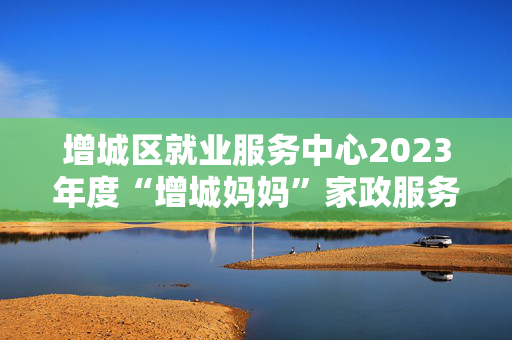 增城区就业服务中心2023年度“增城妈妈”家政服务